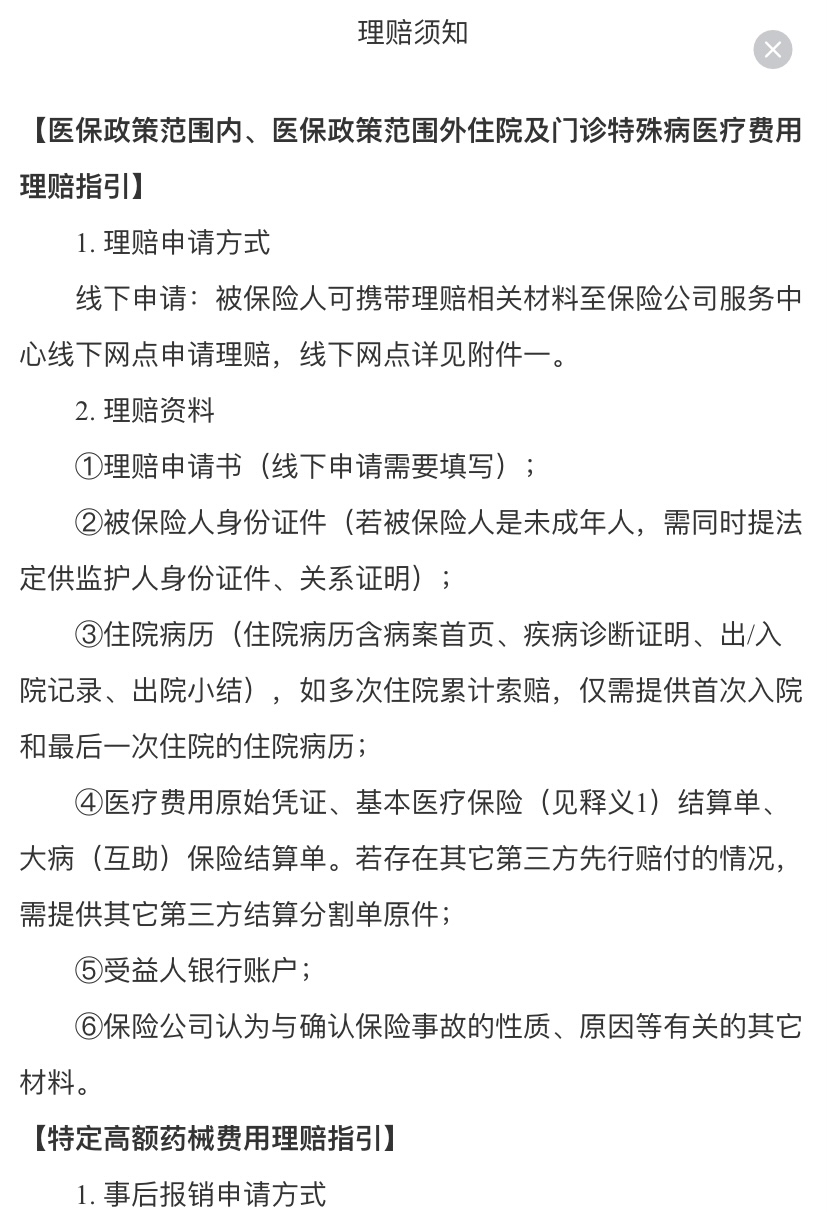 理赔须知

【医保政策范围内、医保政策范围外住院及门诊特殊病医疗费用理赔指引】

1. 理赔申请方式

线下申请：被保险人可携带理赔相关材料至保险公司服务中心线下网点申请理赔，线下网点详见附件一。

2. 理赔资料

①理赔申请书（线下申请需要填写）；

②被保险人身份证件（若被保险人是未成年人，需同时提法定供监护人身份证件、关系证明）；

③住院病历（住院病历含病案首页、疾病诊断证明、出/入院记录、出院小结），如多次住院累计索赔，仅需提供首次入院和最后一次住院的住院病历；

④医疗费用原始凭证、基本医疗保险（见释义1）结算单、大病（互助）保险结算单。若存在其它第三方先行赔付的情况，需提供其它第三方结算分割单原件；

⑤受益人银行账户；

⑥保险公司认为与确认保险事故的性质、原因等有关的其它材料。

【特定高额药械费用理赔指引】

1. 事后报销申请方式